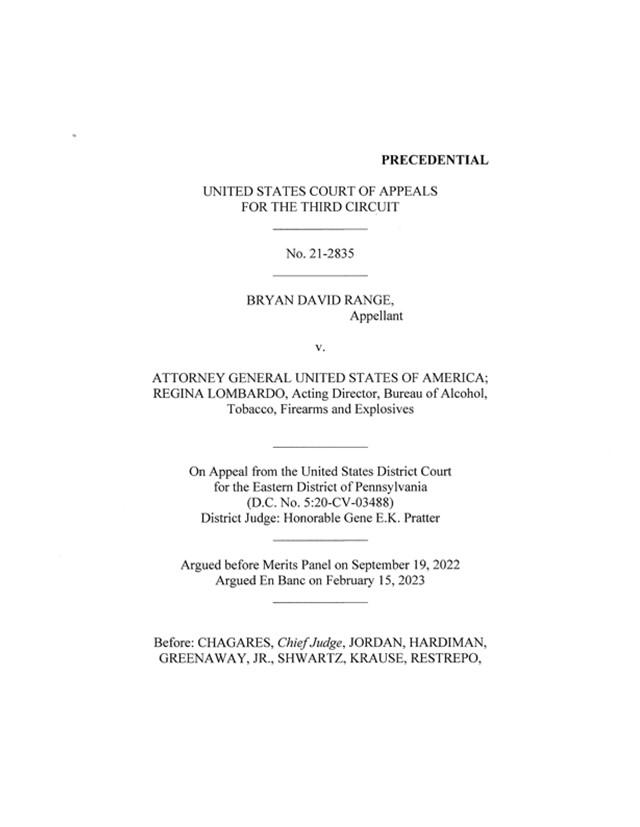 PRECEDENTIAL

UNITED STATES COURT OF APPEALS
FOR THE THIRD CIRCUIT

No. 21-2835

BRYAN DAVID RANGE,
Appellant

v.

ATTORNEY GENERAL UNITED STATES OF AMERICA; REGINA LOMBARDO, Acting Director, Bureau of Alcohol, Tobacco, Firearms and Explosives

On Appeal from the United States District Court
for the Eastern District of Pennsylvania
(D.C. No. 5:20-CV-03488)
District Judge: Honorable Gene E.K. Pratter

Argued before Merits Panel on September 19, 2022
Argued En Banc on February 15, 2023

Before: CHAGARES, Chief Judge, JORDAN, HARDIMAN, GREENAWAY, JR., SHWARTZ, KRAUSE, RESTREPO,